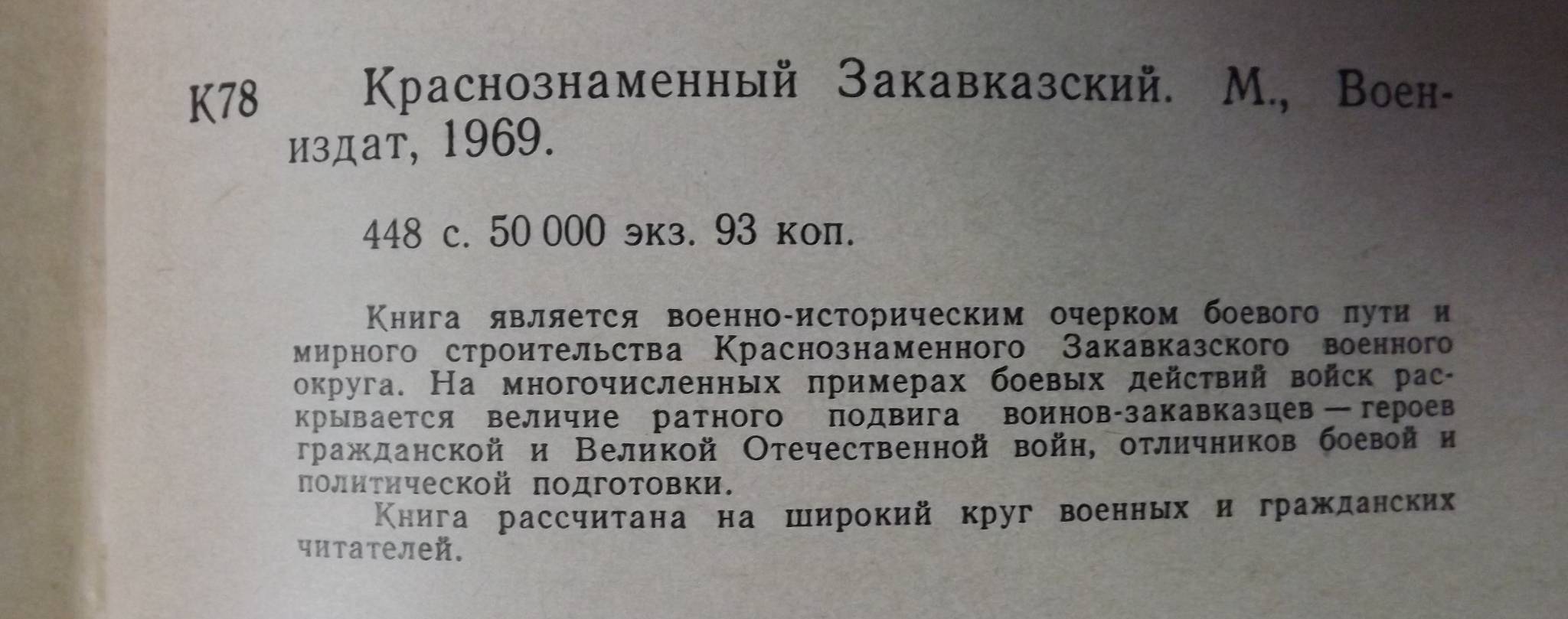 К78 Краснознаменный Закавказский. М., Воениздат, 1969.

448 с. 50 000 экз. 93 коп.

Книга является военно-историческим очерком боевого пути и мирного строительства Краснознаменного Закавказского военного округа. На многочисленных примерах боевых действий войск раскрывается величие ратного подвига воинов-закавказцев — героев гражданской и Великой Отечественной войн, отличников боевой и политической подготовки.

Книга рассчитана на широкий круг военных и гражданских читателей.